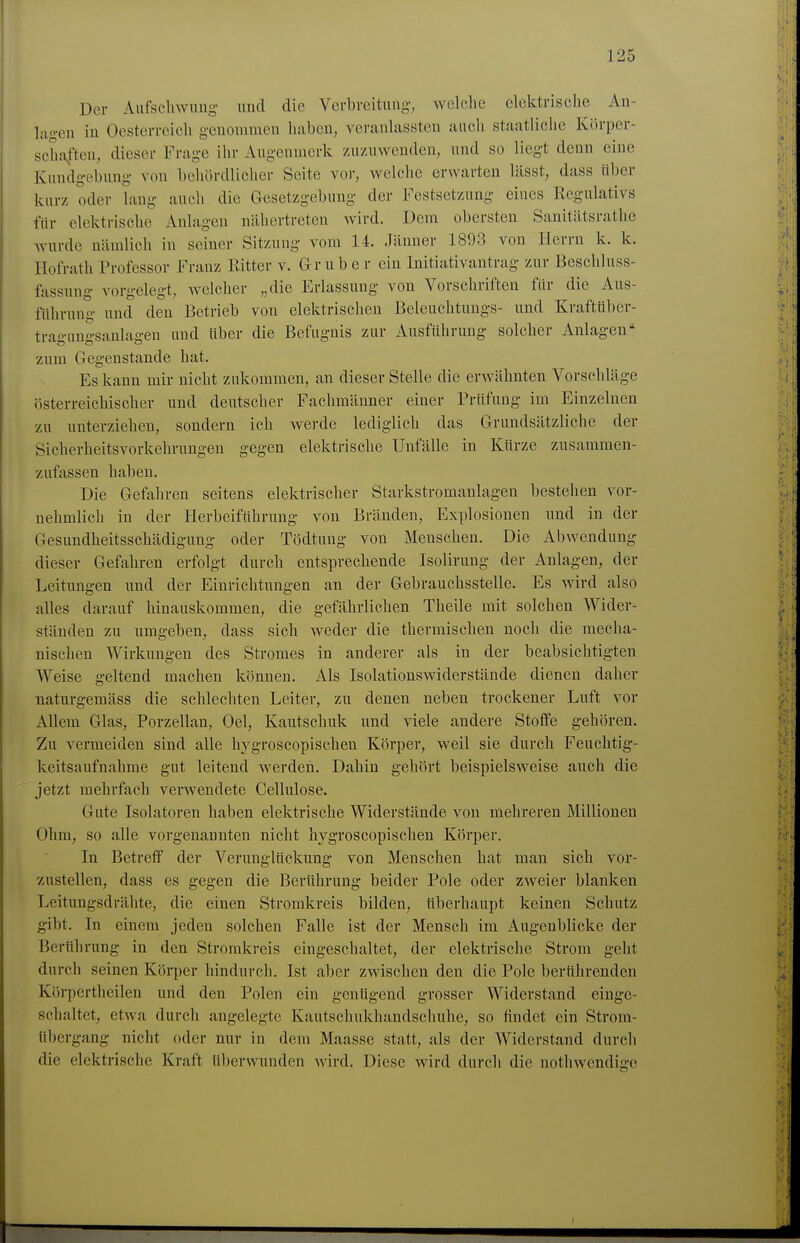 125

Der Aufschwung und die Verbreitung, welche elektrische Anlagen in Oesterreich genommen haben, veranlassten auch staatliche Körperschaften, dieser Frage ihr Augenmerk zuzuwenden, und so liegt denn eine Kundgebung von behördlicher Seite vor, welche erwarten lässt, dass über kurz oder lang auch die Gesetzgebung der Festsetzung eines Regulativs für elektrische Anlagen nähertreten wird. Dem obersten Sanitätsrathe wurde nämlich in seiner Sitzung vom 14. Jänner 1893 von Herrn k. k. Hofrath Professor Franz Ritter v. Gruber ein Initiativantrag zur Beschlussfassung vorgelegt, welcher „die Erlassung von Vorschriften für die Ausführung und den Betrieb von elektrischen Beleuchtungs- und Kraftübertragungsanlagen und über die Befugnis zur Ausführung solcher Anlagen“ zum Gegenstande hat.

Es kann mir nicht zukommen, an dieser Stelle die erwähnten Vorschläge österreichischer und deutscher Fachmänner einer Prüfung im Einzelnen zu unterziehen, sondern ich werde lediglich das Grundsätzliche der Sicherheitsvorkehrungen gegen elektrische Unfälle in Kürze zusammenzufassen haben.

Die Gefahren seitens elektrischer Starkstromanlagen bestehen vornehmlich in der Herbeiführung von Bränden, Explosionen und in der Gesundheitsschädigung oder Tödtung von Menschen. Die Abwendung dieser Gefahren erfolgt durch entsprechende Isolirung der Anlagen, der Leitungen und der Einrichtungen an der Gebrauchsstelle. Es wird also alles darauf hinauskommen, die gefährlichen Theile mit solchen Widerständen zu umgeben, dass sich weder die thermischen noch die mechanischen Wirkungen des Stromes in anderer als in der beabsichtigten Weise geltend machen können. Als Isolationswiderstände dienen daher naturgemäss die schlechten Leiter, zu denen neben trockener Luft vor Allem Glas, Porzellan, Oel, Kautschuk und viele andere Stoffe gehören. Zu vermeiden sind alle hygroscopischen Körper, weil sie durch Feuchtigkeitsaufnahme gut leitend werden. Dahin gehört beispielsweise auch die jetzt mehrfach verwendete Cellulose.

Gute Isolatoren haben elektrische Widerstände von mehreren Millionen Ohm, so alle vorgenannten nicht hygroscopischen Körper.

In Betreff der Verunglückung von Menschen hat man sich vorzustellen, dass es gegen die Berührung beider Pole oder zweier blanken Leitungsdrähte, die einen Stromkreis bilden, überhaupt keinen Schutz gibt. In einem jeden solchen Falle ist der Mensch im Augenblicke der Berührung in den Stromkreis eingeschaltet, der elektrische Strom geht durch seinen Körper hindurch. Ist aber zwischen den die Pole berührenden Körpertheilen und den Polen ein genügend grosser Widerstand eingeschaltet, etwa durch angelegte Kautschukhandschuhe, so findet ein Stromübergang nicht oder nur in dem Maasse statt, als der Widerstand durch die elektrische Kraft überwunden wird. Diese wird durch die nothwendige